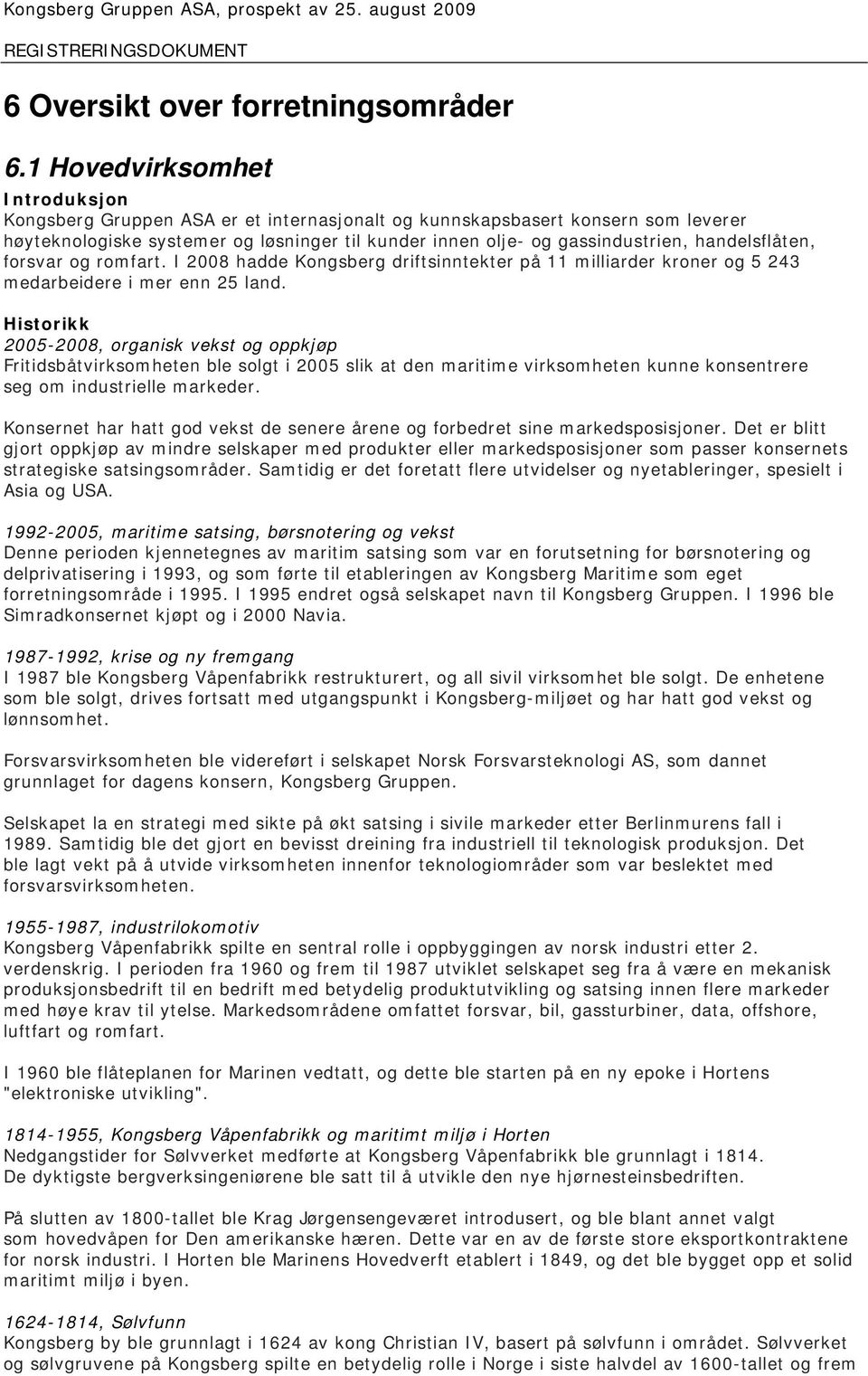 Kongsberg Gruppen ASA, prospekt av 25. august 2009
REGISTRERINGSDOKUMENT

6 Oversikt over forretningsområder

6.1 Hovedvirksomhet

Introduksjon
Kongsberg Gruppen ASA er et internasjonalt og kunnskapsbasert konsern som leverer høyteknologiske systemer og løsninger til kunder innen olje- og gassindustrien, handelsflåten, forsvar og romfart. I 2008 hadde Kongsberg driftsinntekter på 11 milliarder kroner og 5 243 medarbeidere i mer enn 25 land.

Historikk
2005-2008, organisk vekst og oppkjøp
Fritidsbåtvirksomheten ble solgt i 2005 slik at den maritime virksomheten kunne konsentrere seg om industrielle markeder.

Konsernet har hatt god vekst de senere årene og forbedret sine markedsposisjoner. Det er blitt gjort oppkjøp av mindre selskaper med produkter eller markedsposisjoner som passer konsernets strategiske satsingsområder. Samtidig er det foretatt flere utvidelser og nyetableringer, spesielt i Asia og USA.

1992-2005, maritime satsing, børsnotering og vekst
Denne perioden kjennetegnes av maritim satsing som var en forutsetning for børsnotering og delprivatisering i 1993, og som førte til etableringen av Kongsberg Maritime som eget forretningsområde i 1995. I 1995 endret også selskapet navn til Kongsberg Gruppen. I 1996 ble Simradkonsernet kjøpt og i 2000 Navia.

1987-1992, krise og ny fremgang
I 1987 ble Kongsberg Våpenfabrikk restrukturert, og all sivil virksomhet ble solgt. De enhetene som ble solgt, drives fortsatt med utgangspunkt i Kongsberg-miljøet og har hatt god vekst og lønnsomhet.

Forsvarsvirksomheten ble videreført i selskapet Norsk Forsvarsteknologi AS, som dannet grunnlaget for dagens konsern, Kongsberg Gruppen.

Selskapet la en strategi med sikte på økt satsing i sivile markeder etter Berlinmurens fall i 1989. Samtidig ble det gjort en bevisst dreining fra industriell til teknologisk produksjon. Det ble lagt vekt på å utvide virksomheten innenfor teknologiområder som var beslektet med forsvarsvirksomheten.

1955-1987, industrilokomotiv
Kongsberg Våpenfabrikk spilte en sentral rolle i oppbyggingen av norsk industri etter 2. verdenskrig. I perioden fra 1960 og frem til 1987 utviklet selskapet seg fra å være en mekanisk produksjonsbedrift til en bedrift med betydelig produktutvikling og satsing innen flere markeder med høye krav til ytelse. Markedsområdene omfattet forsvar, bil, gassturbiner, data, offshore, luftfart og romfart.

I 1960 ble flåteplanen for Marinen vedtatt, og dette ble starten på en ny epoke i Hortens "elektroniske utvikling".

1814-1955, Kongsberg Våpenfabrikk og maritimt miljø i Horten
Nedgangstider for Sølvverket medførte at Kongsberg Våpenfabrikk ble grunnlagt i 1814. De dyktigste bergverksingeniørene ble satt til å utvikle den nye hjørnesteinsbedriften.

På slutten av 1800-tallet ble Krag Jørgensengeværet introdusert, og ble blant annet valgt som hovedvåpen for Den amerikanske hæren. Dette var en av de første store eksportkontraktene for norsk industri. I Horten ble Marinens Hovedverft etablert i 1849, og det ble bygget opp et solid maritimt miljø i byen.

1624-1814, Sølvfunn
Kongsberg by ble grunnlagt i 1624 av kong Christian IV, basert på sølvfunn i området. Sølvverket og sølvgruvene på Kongsberg spilte en betydelig rolle i Norge i siste halvdel av 1600-tallet og frem